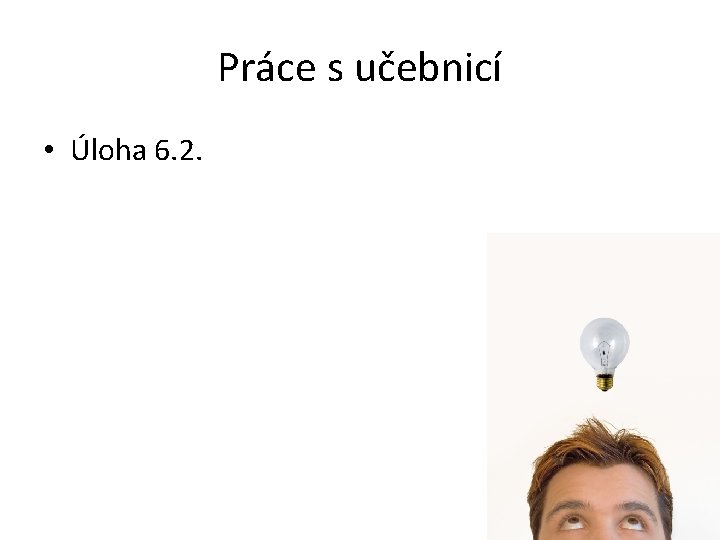 Práce s učebnicí

• Úloha 6.2.